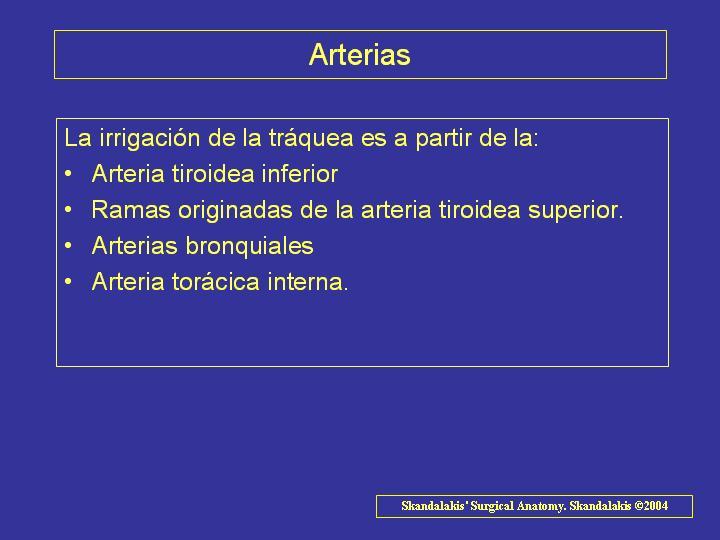 Arterias

La irrigación de la tráquea es a partir de la:
• Arteria tiroidea inferior
• Ramas originadas de la arteria tiroidea superior.
• Arterias bronquiales
• Arteria torácica interna.

Skandalakis' Surgical Anatomy. Skandalakis ©2004